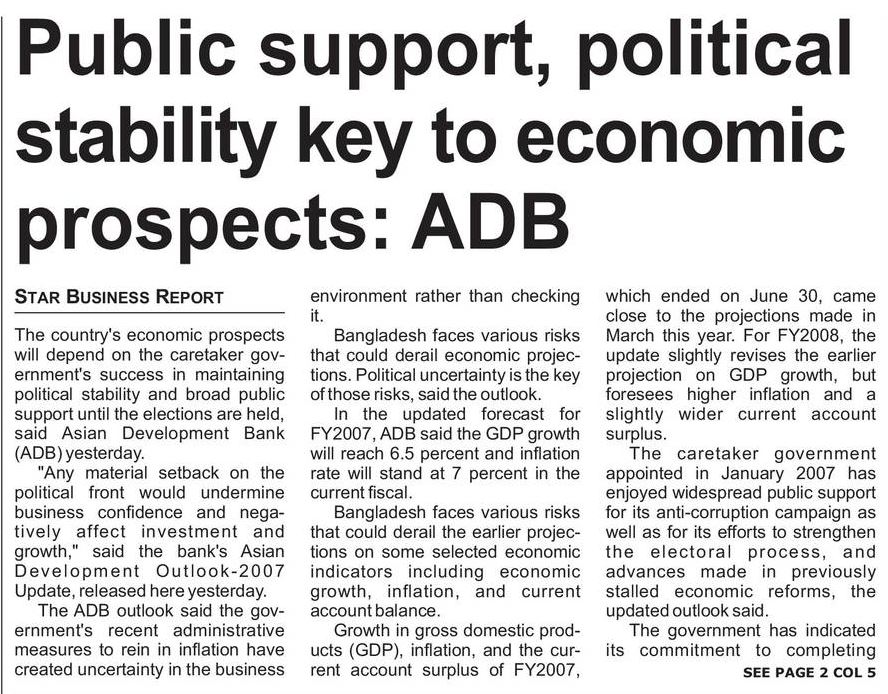 Public support, political stability key to economic prospects: ADB

STAR BUSINESS REPORT

The country's economic prospects will depend on the caretaker government's success in maintaining political stability and broad public support until the elections are held, said Asian Development Bank (ADB) yesterday.

"Any material setback on the political front would undermine business confidence and negatively affect investment and growth," said the bank's Asian Development Outlook-2007 Update, released here yesterday.

The ADB outlook said the government's recent administrative measures to rein in inflation have created uncertainty in the business environment rather than checking it.

Bangladesh faces various risks that could derail economic projections. Political uncertainty is the key of those risks, said the outlook.

In the updated forecast for FY2007, ADB said the GDP growth will reach 6.5 percent and inflation rate will stand at 7 percent in the current fiscal.

Bangladesh faces various risks that could derail the earlier projections on some selected economic indicators including economic growth, inflation, and current account balance.

Growth in gross domestic products (GDP), inflation, and the current account surplus of FY2007, which ended on June 30, came close to the projections made in March this year. For FY2008, the update slightly revises the earlier projection on GDP growth, but foresees higher inflation and a slightly wider current account surplus.

The caretaker government appointed in January 2007 has enjoyed widespread public support for its anti-corruption campaign as well as for its efforts to strengthen the electoral process, and advances made in previously stalled economic reforms, the updated outlook said.

The government has indicated its commitment to completing

SEE PAGE 2 COL 5